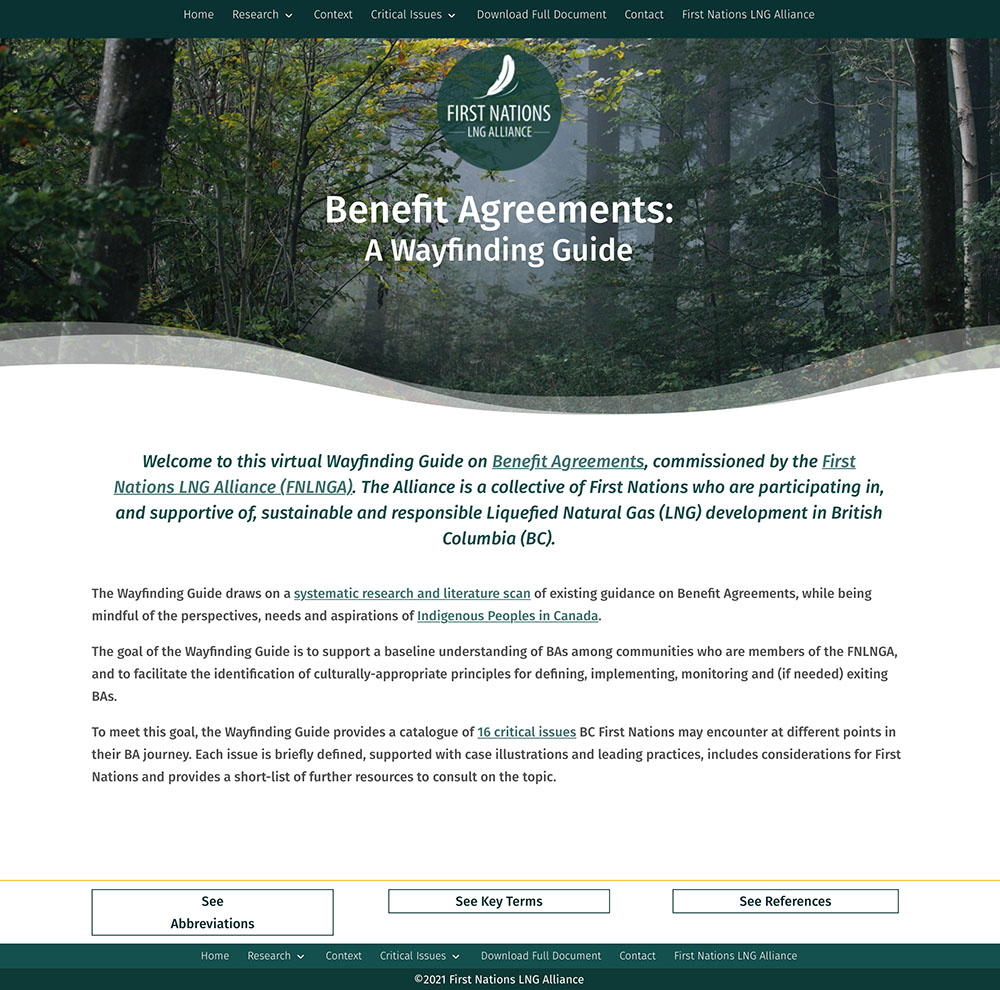 Home Research Context Critical Issues Download Full Document Contact First Nations LNG Alliance

FIRST NATIONS LNG ALLIANCE

Benefit Agreements: A Wayfinding Guide

Welcome to this virtual Wayfinding Guide on Benefit Agreements, commissioned by the First Nations LNG Alliance (FNLNGA). The Alliance is a collective of First Nations who are participating in, and supportive of, sustainable and responsible Liquefied Natural Gas (LNG) development in British Columbia (BC).

The Wayfinding Guide draws on a systematic research and literature scan of existing guidance on Benefit Agreements, while being mindful of the perspectives, needs and aspirations of Indigenous Peoples in Canada.

The goal of the Wayfinding Guide is to support a baseline understanding of BAs among communities who are members of the FNLNGA, and to facilitate the identification of culturally-appropriate principles for defining, implementing, monitoring and (if needed) exiting BAs.

To meet this goal, the Wayfinding Guide provides a catalogue of 16 critical issues BC First Nations may encounter at different points in their BA journey. Each issue is briefly defined, supported with case illustrations and leading practices, includes considerations for First Nations and provides a short-list of further resources to consult on the topic.

See Abbreviations

See Key Terms

See References

Home Research Context Critical Issues Download Full Document Contact First Nations LNG Alliance

©2021 First Nations LNG Alliance